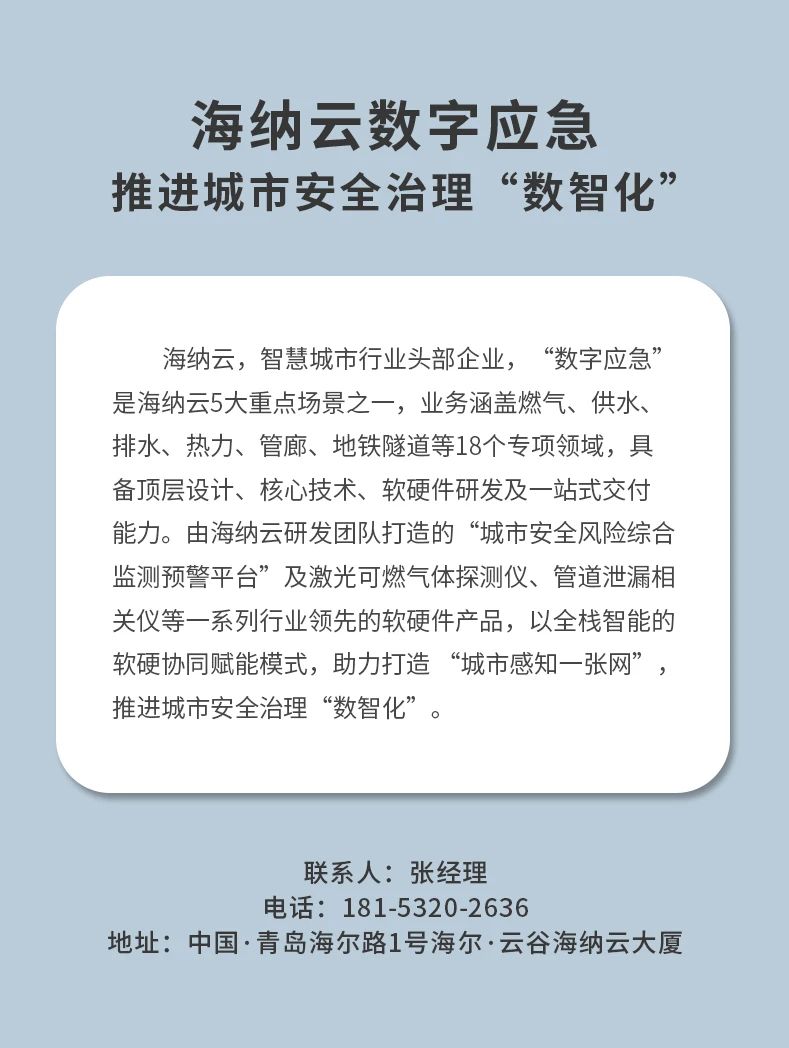 海纳云数字应急
推进城市安全治理“数智化”

海纳云，智慧城市行业头部企业，“数字应急”是海纳云5大重点场景之一，业务涵盖燃气、供水、排水、热力、管廊、地铁隧道等18个专项领域，具备顶层设计、核心技术、软硬件研发及一站式交付能力。由海纳云研发团队打造的“城市安全风险综合监测预警平台”及激光可燃气体探测仪、管道泄漏相关仪等一系列行业领先的软硬件产品，以全栈智能的软硬协同赋能模式，助力打造“城市感知一张网”，推进城市安全治理“数智化”。

联系人：张经理
电话：181-5320-2636
地址：中国·青岛海尔路1号海尔·云谷海纳云大厦